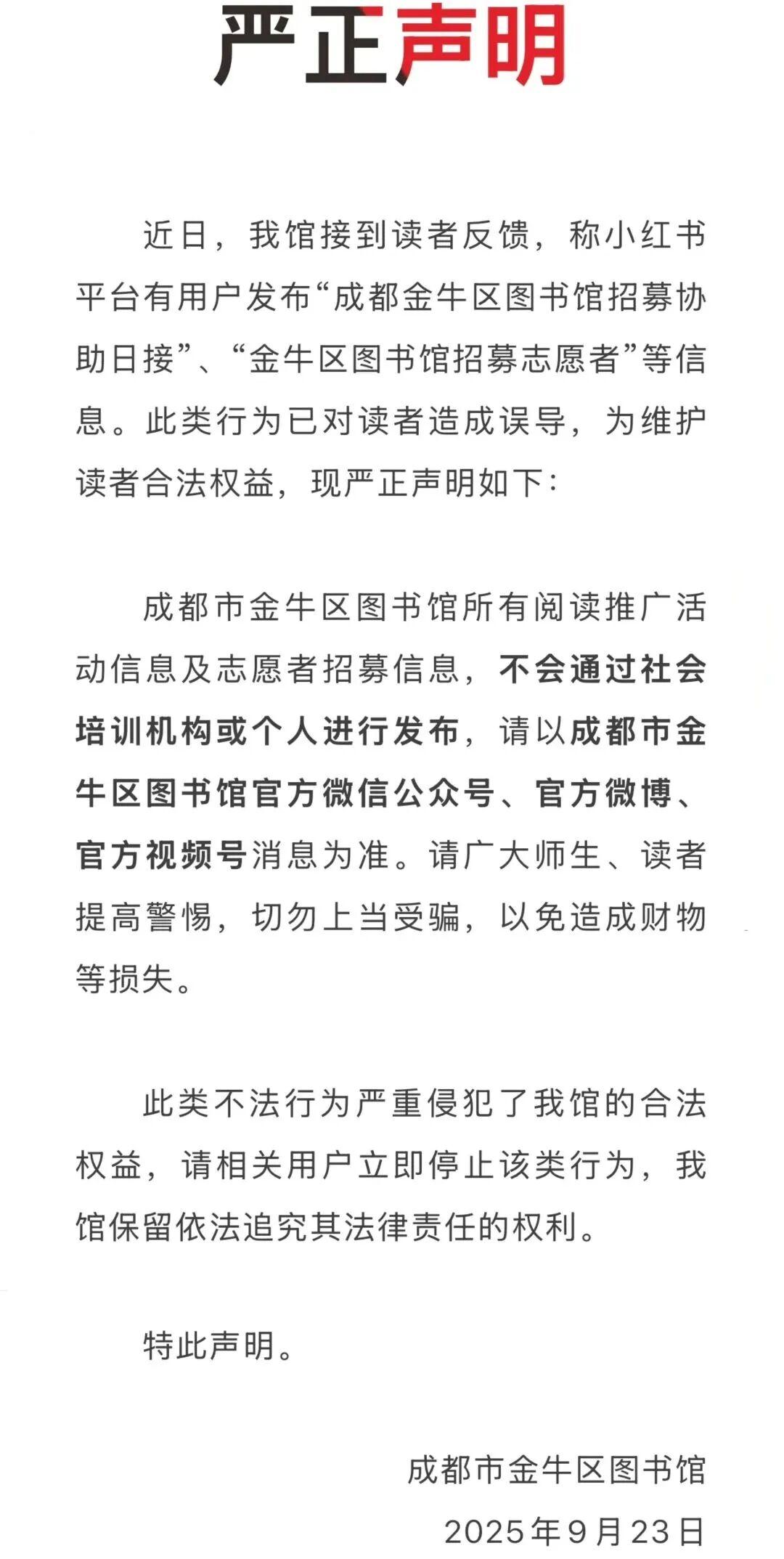 严正声明

近日，我馆接到读者反馈，称小红书平台有用户发布“成都金牛区图书馆招募协助日接”、“金牛区图书馆招募志愿者”等信息。此类行为已对读者造成误导，为维护读者合法权益，现严正声明如下：

成都市金牛区图书馆所有阅读推广活动信息及志愿者招募信息，不会通过社会培训机构或个人进行发布，请以成都市金牛区图书馆官方微信公众号、官方微博、官方视频号消息为准。请广大师生、读者提高警惕，切勿上当受骗，以免造成财物等损失。

此类不法行为严重侵犯了我馆的合法权益，请相关用户立即停止该类行为，我馆保留依法追究其法律责任的权利。

特此声明。

成都市金牛区图书馆
2025年9月23日